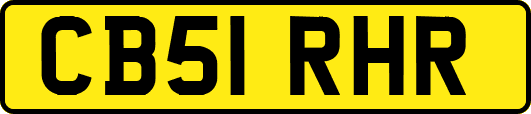 CB51 RHR